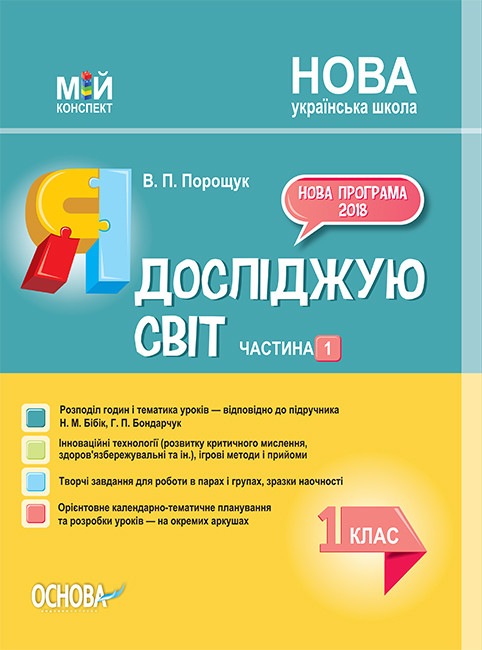 МІЙ
КОНСПЕКТ

НОВА
українська школа

В. П. Порощук

НОВА ПРОГРАМА 2018

Я ДОСЛІДЖУЮ СВІТ

ЧАСТИНА 1

Розподіл годин і тематика уроків — відповідно до підручника Н. М. Бібік, Г. П. Бондарчук

Інноваційні технології (розвитку критичного мислення, здоров'язбережувальні та ін.), ігрові методи і прийоми

Творчі завдання для роботи в парах і групах, зразки наочності

Орієнтовне календарно-тематичне планування та розробки уроків — на окремих аркушах

1 КЛАС

ОСНОВА